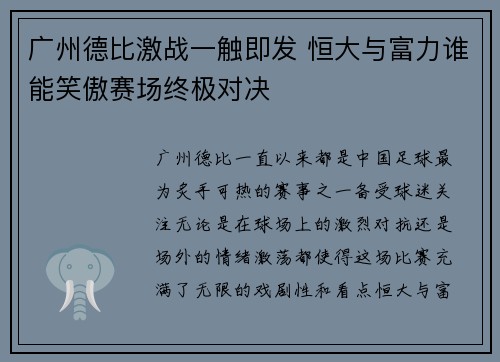 广州德比激战一触即发 恒大与富力谁能笑傲赛场终极对决

广州德比一直以来都是中国足球最为炙手可热的赛事之一备受球迷关注无论是在球场上的激烈对抗还是场外的情绪激荡都使得这场比赛充满了无限的戏剧性和看点恒大与富